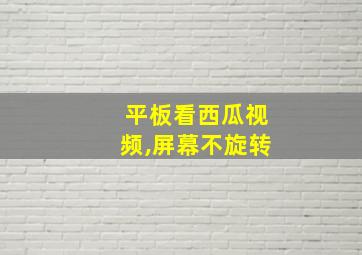 平板看西瓜视频,屏幕不旋转